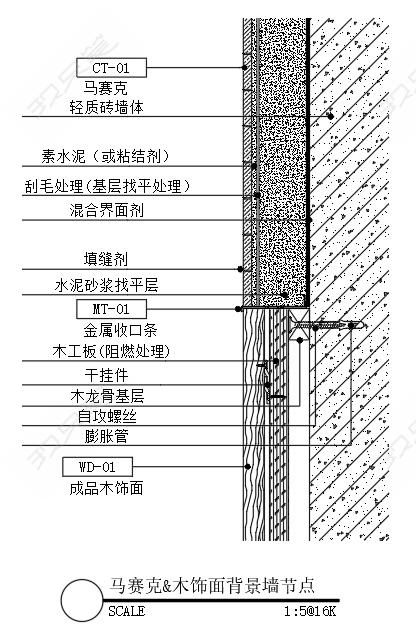 CT-01
马赛克
轻质砖墙体
素水泥（或粘结剂）
刮毛处理(基层找平处理）
混合界面剂
填缝剂
水泥砂浆找平层
MT-01
金属收口条
木工板(阻燃处理)
干挂件
木龙骨基层
自攻螺丝
膨胀管
WD-01
成品木饰面

马赛克&木饰面背景墙节点
SCALE 1:5@16K